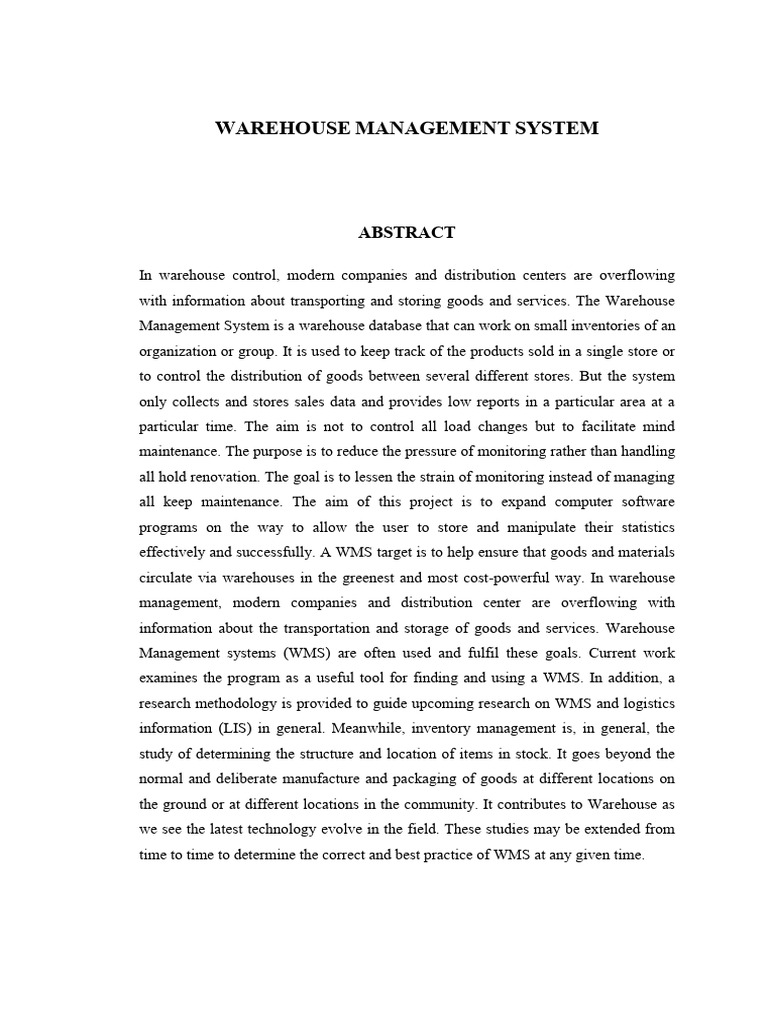 WAREHOUSE MANAGEMENT SYSTEM

ABSTRACT

In warehouse control, modern companies and distribution centers are overflowing with information about transporting and storing goods and services. The Warehouse Management System is a warehouse database that can work on small inventories of an organization or group. It is used to keep track of the products sold in a single store or to control the distribution of goods between several different stores. But the system only collects and stores sales data and provides low reports in a particular area at a particular time. The aim is not to control all load changes but to facilitate mind maintenance. The purpose is to reduce the pressure of monitoring rather than handling all hold renovation. The goal is to lessen the strain of monitoring instead of managing all keep maintenance. The aim of this project is to expand computer software programs on the way to allow the user to store and manipulate their statistics effectively and successfully. A WMS target is to help ensure that goods and materials circulate via warehouses in the greenest and most cost-powerful way. In warehouse management, modern companies and distribution center are overflowing with information about the transportation and storage of goods and services. Warehouse Management systems (WMS) are often used and fulfil these goals. Current work examines the program as a useful tool for finding and using a WMS. In addition, a research methodology is provided to guide upcoming research on WMS and logistics information (LIS) in general. Meanwhile, inventory management is, in general, the study of determining the structure and location of items in stock. It goes beyond the normal and deliberate manufacture and packaging of goods at different locations on the ground or at different locations in the community. It contributes to Warehouse as we see the latest technology evolve in the field. These studies may be extended from time to time to determine the correct and best practice of WMS at any given time.